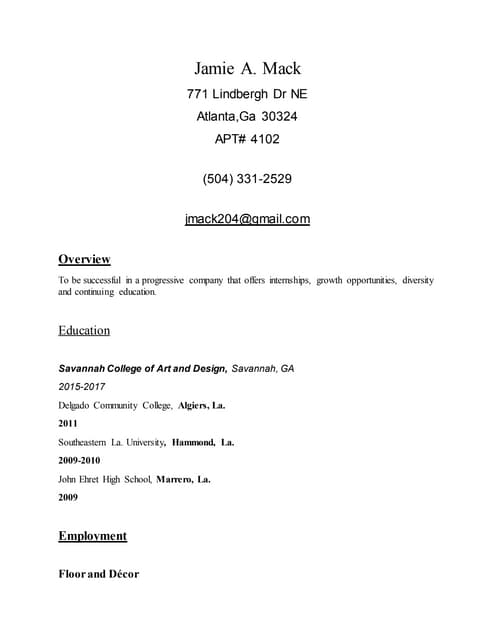 Jamie A. Mack
771 Lindbergh Dr NE
Atlanta,Ga 30324
APT# 4102

(504) 331-2529

jmack204@gmail.com

Overview

To be successful in a progressive company that offers internships, growth opportunities, diversity and continuing education.

Education

Savannah College of Art and Design, Savannah, GA
2015-2017
Delgado Community College, Algiers, La.
2011
Southeastern La. University, Hammond, La.
2009-2010
John Ehret High School, Marrero, La.
2009

Employment

Floor and Décor